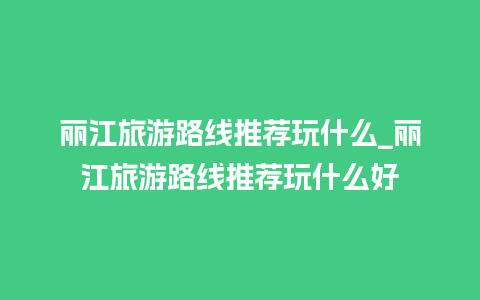 丽江旅游路线推荐玩什么_丽江旅游路线推荐玩什么好